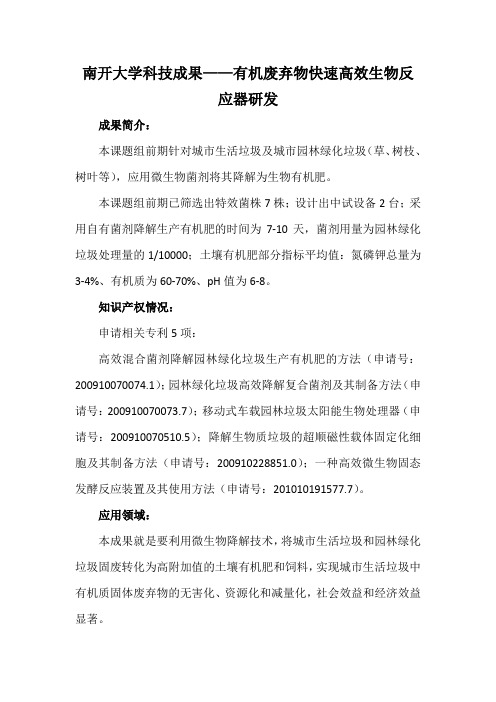 南开大学科技成果——有机废弃物快速高效生物反应器研发

成果简介：

本课题组前期针对城市生活垃圾及城市园林绿化垃圾（草、树枝、树叶等），应用微生物菌剂将其降解为生物有机肥。

本课题组前期已筛选出特效菌株 7 株；设计出中试设备 2 台；采用自有菌剂降解生产有机肥的时间为 7-10 天，菌剂用量为园林绿化垃圾处理量的 1/10000；土壤有机肥部分指标平均值：氮磷钾总量为 3-4%、有机质为 60-70%、pH 值为 6-8。

知识产权情况：

申请相关专利 5 项：

高效混合菌剂降解园林绿化垃圾生产有机肥的方法（申请号：200910070074.1）；园林绿化垃圾高效降解复合菌剂及其制备方法（申请号：200910070073.7）；移动式车载园林垃圾太阳能生物处理器（申请号：200910070510.5）；降解生物质垃圾的超顺磁性载体固定化细胞及其制备方法（申请号：200910228851.0）；一种高效微生物固态发酵反应装置及其使用方法（申请号：201010191577.7）。

应用领域：

本成果就是要利用微生物降解技术，将城市生活垃圾和园林绿化垃圾固废转化为高附加值的土壤有机肥和饲料，实现城市生活垃圾中有机质固体废弃物的无害化、资源化和减量化，社会效益和经济效益显著。